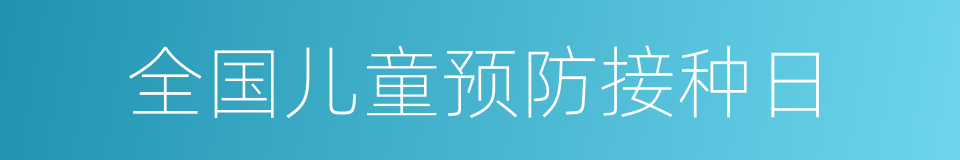 全国儿童预防接种日